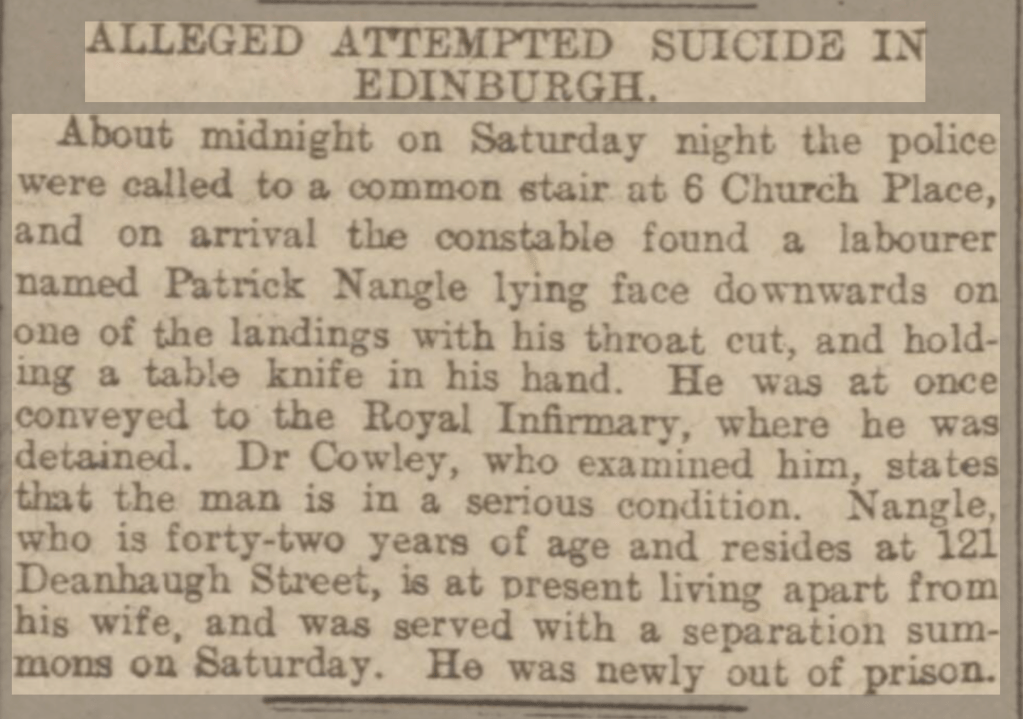 ALLEGED ATTEMPTED SUICIDE IN EDINBURGH.

About midnight on Saturday night the police were called to a common stair at 6 Church Place, and on arrival the constable found a labourer named Patrick Nangle lying face downwards on one of the landings with his throat cut, and holding a table knife in his hand. He was at once conveyed to the Royal Infirmary, where he was detained. Dr Cowley, who examined him, states that the man is in a serious condition. Nangle, who is forty-two years of age and resides at 121 Deanhaugh Street, is at present living apart from his wife, and was served with a separation summons on Saturday. He was newly out of prison.